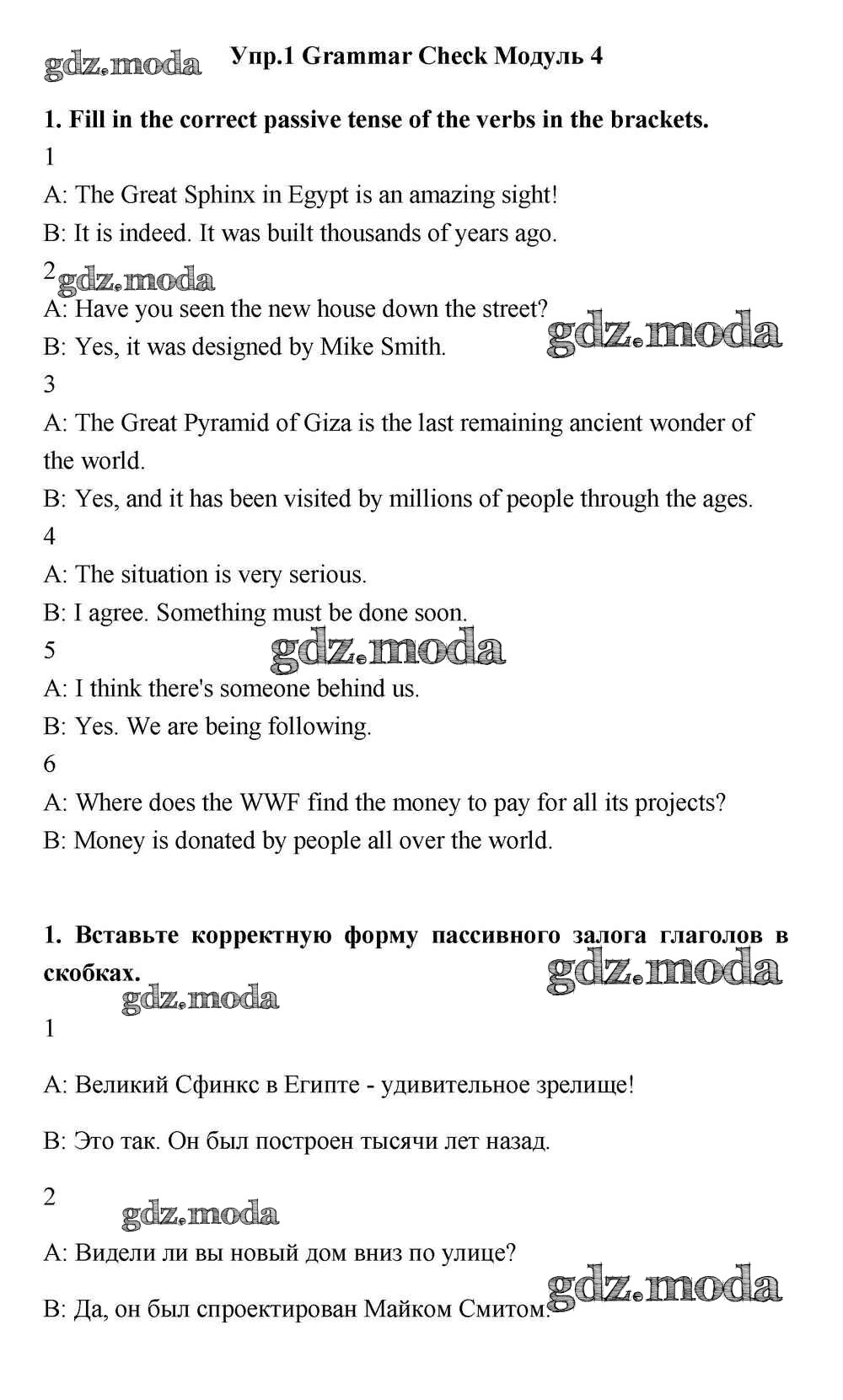 gdz.moda Упр.1 Grammar Check Модуль 4

1. Fill in the correct passive tense of the verbs in the brackets.

1

A: The Great Sphinx in Egypt is an amazing sight!

B: It is indeed. It was built thousands of years ago.

2 gdz.moda

A: Have you seen the new house down the street?

B: Yes, it was designed by Mike Smith. gdz.moda

3

A: The Great Pyramid of Giza is the last remaining ancient wonder of the world.

B: Yes, and it has been visited by millions of people through the ages.

4

A: The situation is very serious.

B: I agree. Something must be done soon.

5 gdz.moda

A: I think there's someone behind us.

B: Yes. We are being following.

6

A: Where does the WWF find the money to pay for all its projects?

B: Money is donated by people all over the world.

1. Вставьте корректную форму пассивного залога глаголов в скобках. gdz.moda

gdz.moda

1

A: Великий Сфинкс в Египте - удивительное зрелище!

B: Это так. Он был построен тысячи лет назад.

2

gdz.moda

A: Видели ли вы новый дом вниз по улице?

B: Да, он был спроектирован Майком Смитом. gdz.moda